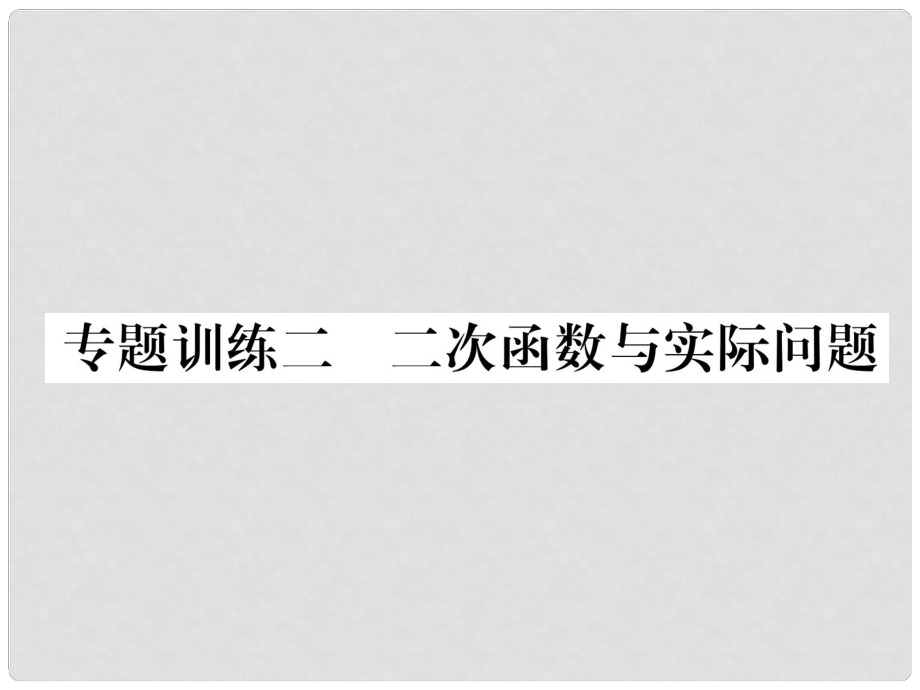 专题训练二　二次函数与实际问题